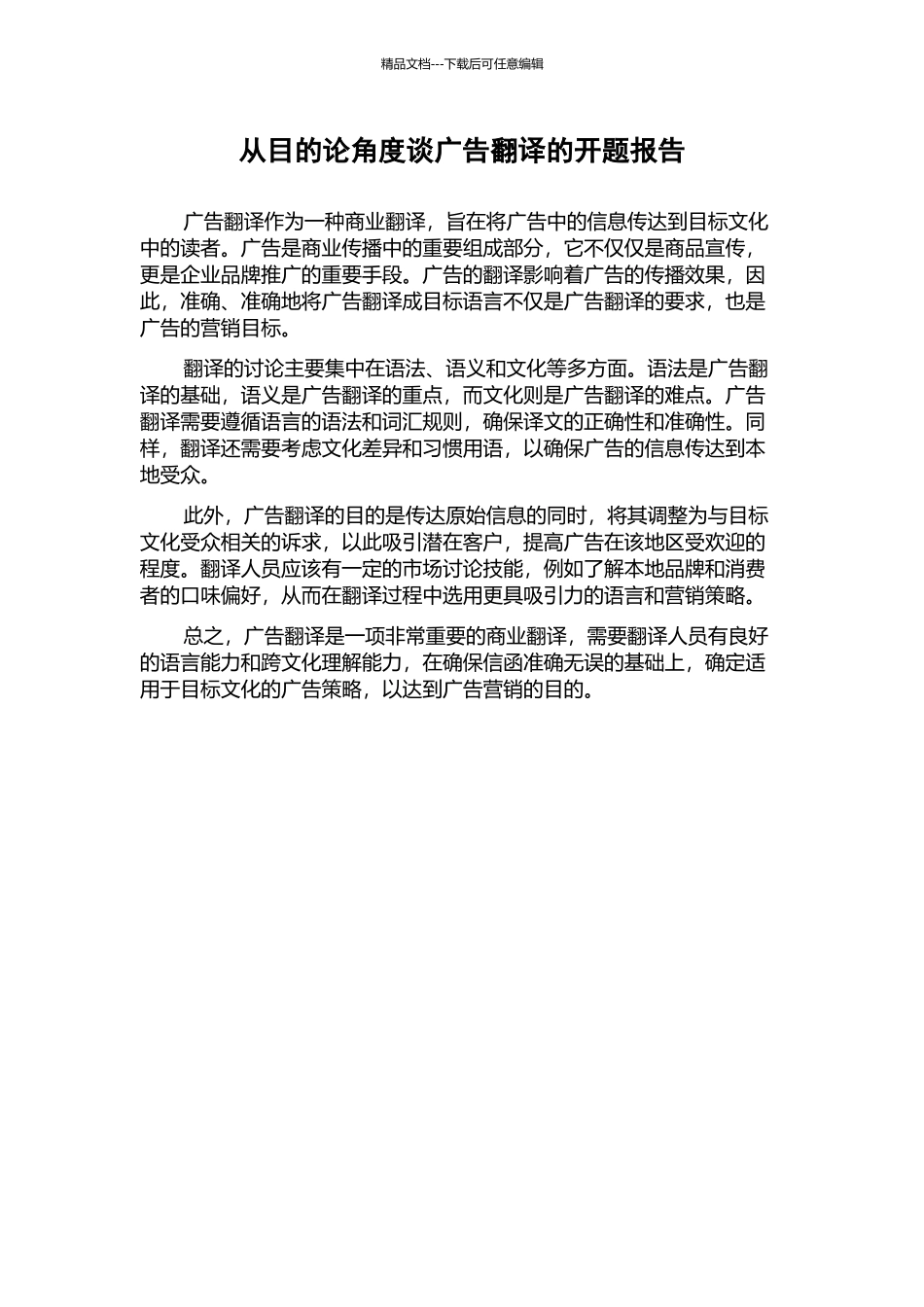 精品文档---下载后可任意编辑

从目的论角度谈广告翻译的开题报告

广告翻译作为一种商业翻译，旨在将广告中的信息传达到目标文化中的读者。广告是商业传播中的重要组成部分，它不仅仅是商品宣传，更是企业品牌推广的重要手段。广告的翻译影响着广告的传播效果，因此，准确、准确地将广告翻译成目标语言不仅是广告翻译的要求，也是广告的营销目标。

翻译的讨论主要集中在语法、语义和文化等多方面。语法是广告翻译的基础，语义是广告翻译的重点，而文化则是广告翻译的难点。广告翻译需要遵循语言的语法和词汇规则，确保译文的正确性和准确性。同样，翻译还需要考虑文化差异和习惯用语，以确保广告的信息传达到本地受众。

此外，广告翻译的目的是传达原始信息的同时，将其调整为与目标文化受众相关的诉求，以此吸引潜在客户，提高广告在该地区受欢迎的程度。翻译人员应该有一定的市场讨论技能，例如了解本地品牌和消费者的口味偏好，从而在翻译过程中选用更具吸引力的语言和营销策略。

总之，广告翻译是一项非常重要的商业翻译，需要翻译人员有良好的语言能力和跨文化理解能力，在确保信函准确无误的基础上，确定适用于目标文化的广告策略，以达到广告营销的目的。